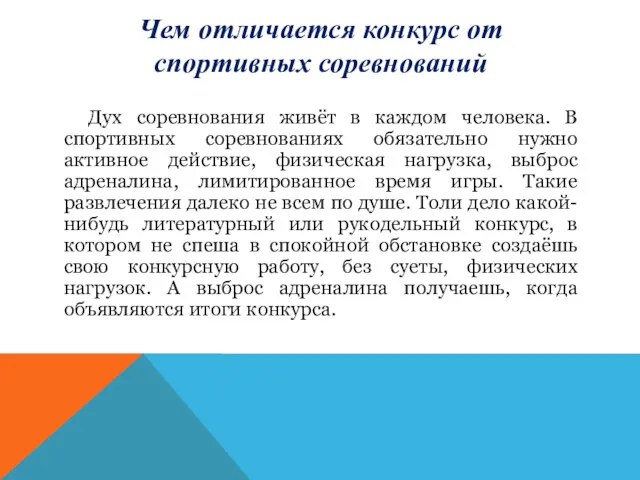 Чем отличается конкурс от спортивных соревнований

Дух соревнования живёт в каждом человека. В спортивных соревнованиях обязательно нужно активное действие, физическая нагрузка, выброс адреналина, лимитированное время игры. Такие развлечения далеко не всем по душе. Толи дело какой-нибудь литературный или рукодельный конкурс, в котором не спеша в спокойной обстановке создаёшь свою конкурсную работу, без суеты, физических нагрузок. А выброс адреналина получаешь, когда объявляются итоги конкурса.